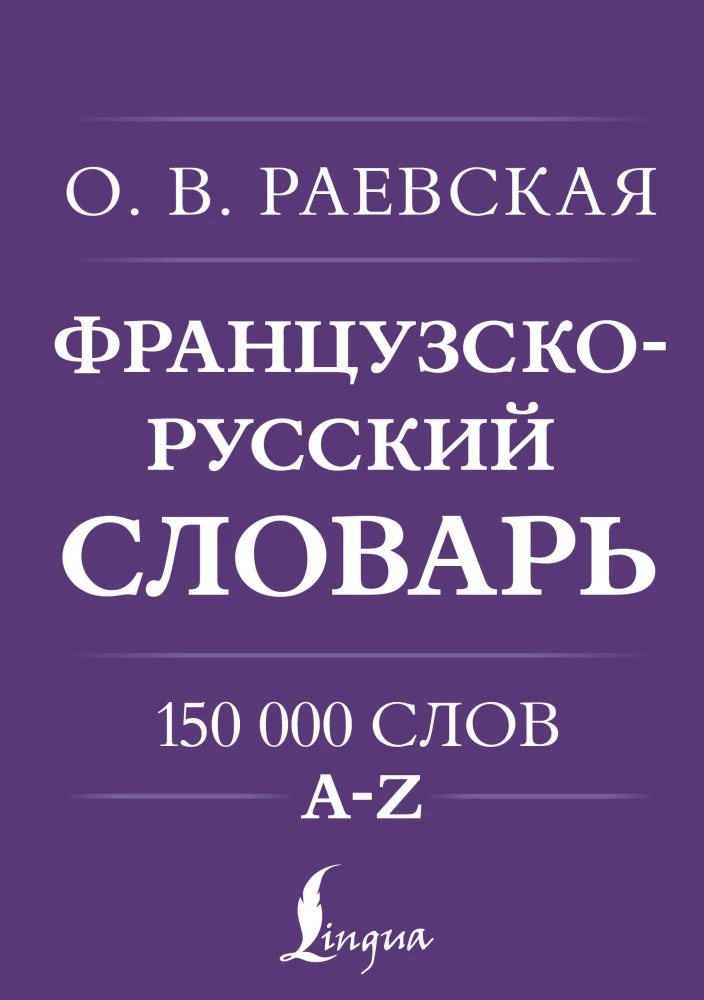 О. В. РАЕВСКАЯ

ФРАНЦУЗСКО-РУССКИЙ СЛОВАРЬ

150 000 СЛОВ
A-Z

Lingua